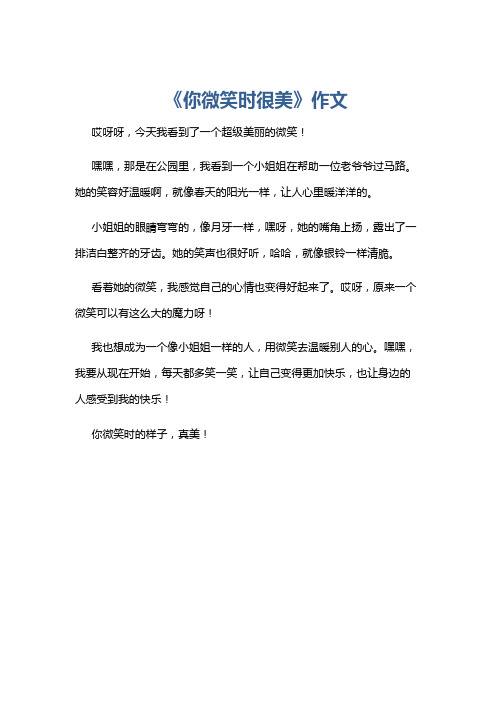 《你微笑时很美》作文

哎呀呀，今天我看到了一个超级美丽的微笑！

嘿嘿，那是在公园里，我看到一个小姐姐在帮助一位老爷爷过马路。她的笑容好温暖啊，就像春天的阳光一样，让人心里暖洋洋的。

小姐姐的眼睛弯弯的，像月牙一样，嘿呀，她的嘴角上扬，露出了一排洁白整齐的牙齿。她的笑声也很好听，哈哈，就像银铃一样清脆。

看着她的微笑，我感觉自己的心情也变得好起来了。哎呀，原来一个微笑可以有这么大的魔力呀！

我也想成为一个像小姐姐一样的人，用微笑去温暖别人的心。嘿嘿，我要从现在开始，每天都多笑一笑，让自己变得更加快乐，也让身边的人感受到我的快乐！

你微笑时的样子，真美！